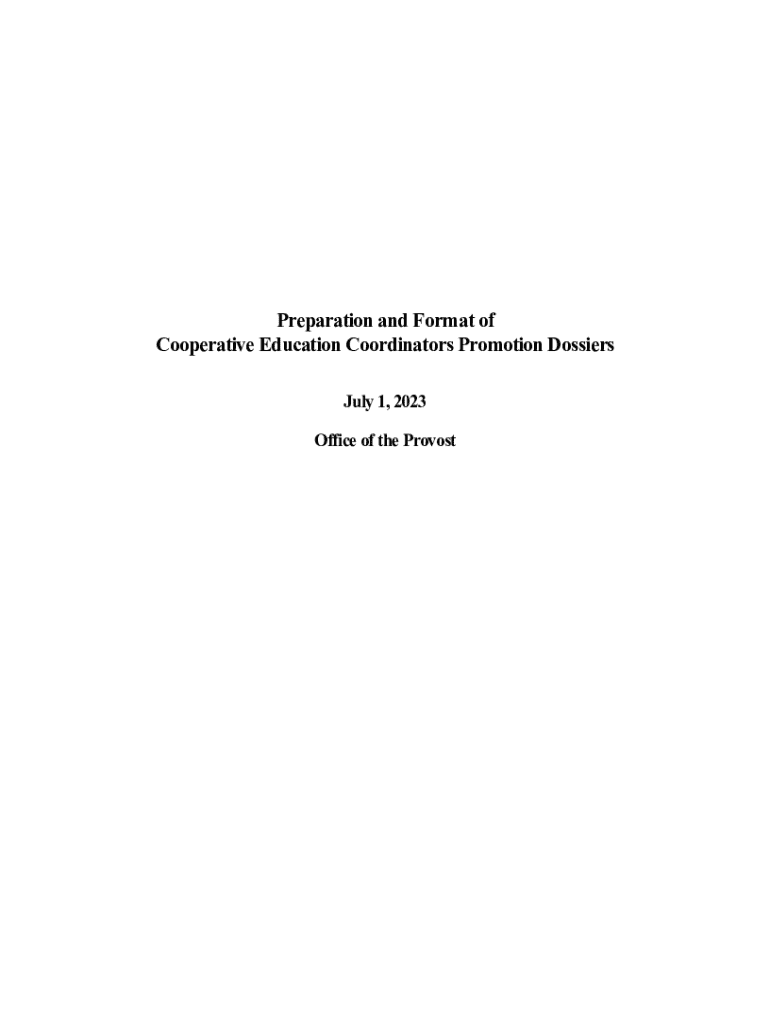 Preparation and Format of
Cooperative Education Coordinators Promotion Dossiers

July 1, 2023

Office of the Provost